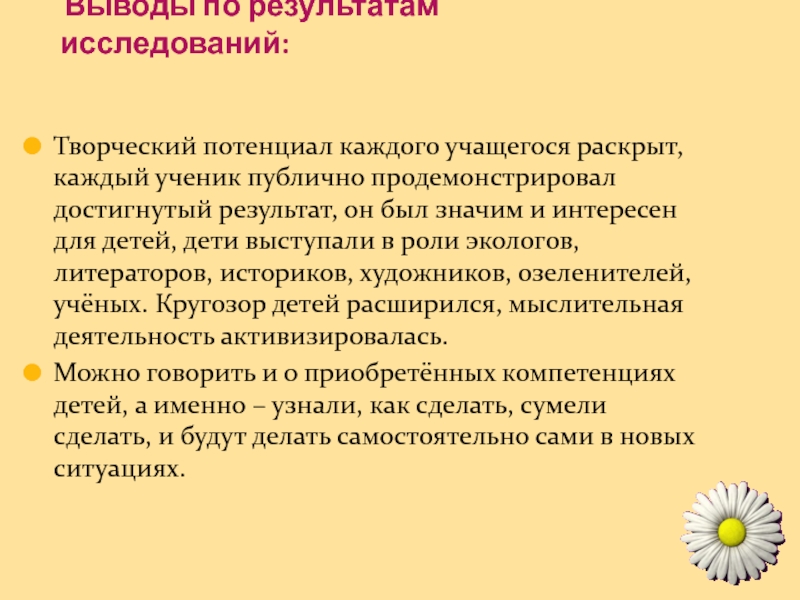 Выводы по результатам исследований:

• Творческий потенциал каждого учащегося раскрыт, каждый ученик публично продемонстрировал достигнутый результат, он был значим и интересен для детей, дети выступали в роли экологов, литераторов, историков, художников, озеленителей, учёных. Кругозор детей расширился, мыслительная деятельность активизировалась.
• Можно говорить и о приобретённых компетенциях детей, а именно – узнали, как сделать, сумели сделать, и будут делать самостоятельно сами в новых ситуациях.